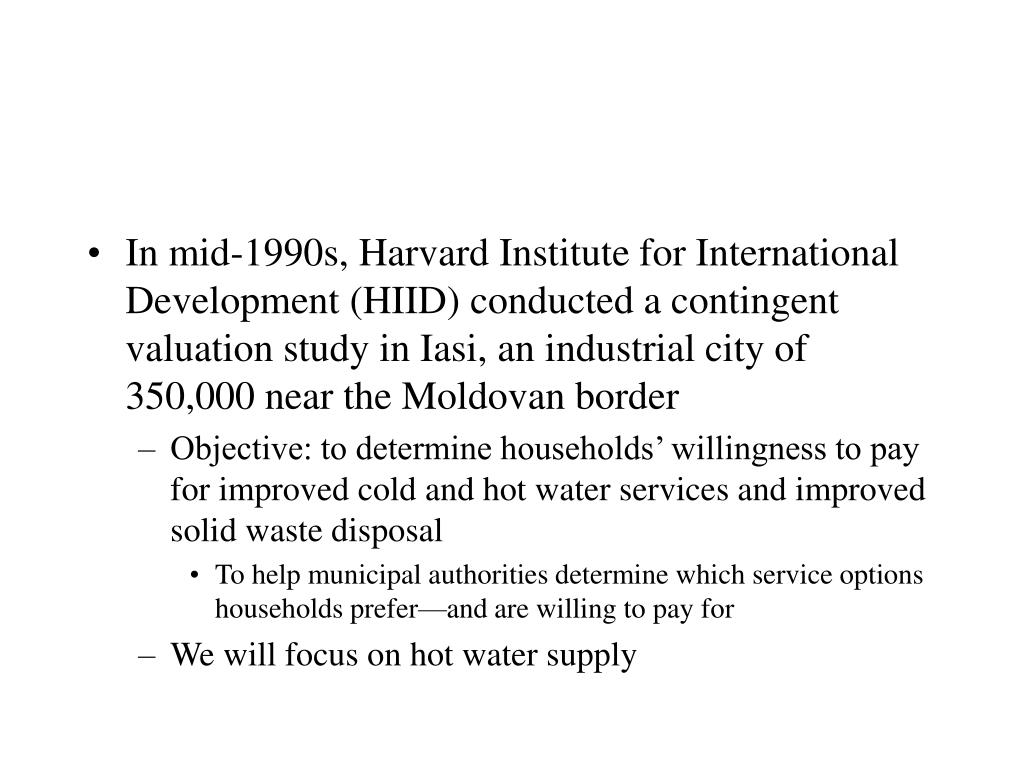 • In mid-1990s, Harvard Institute for International Development (HIID) conducted a contingent valuation study in Iasi, an industrial city of 350,000 near the Moldovan border

– Objective: to determine households’ willingness to pay for improved cold and hot water services and improved solid waste disposal

• To help municipal authorities determine which service options households prefer—and are willing to pay for

– We will focus on hot water supply